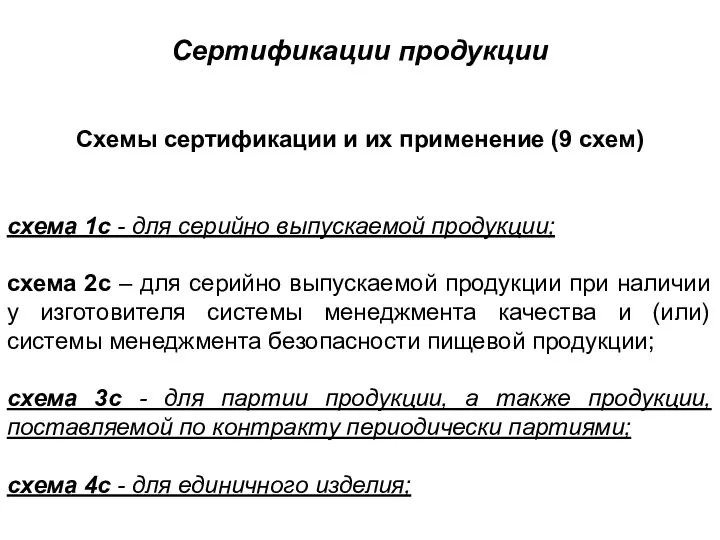 Сертификации продукции

Схемы сертификации и их применение (9 схем)

схема 1с - для серийно выпускаемой продукции;

схема 2с – для серийно выпускаемой продукции при наличии у изготовителя системы менеджмента качества и (или) системы менеджмента безопасности пищевой продукции;

схема 3с - для партии продукции, а также продукции, поставляемой по контракту периодически партиями;

схема 4с - для единичного изделия;